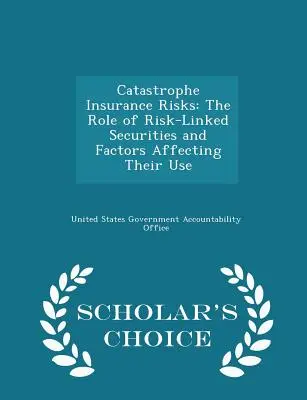 Catastrophe Insurance Risks: The Role of Risk-Linked Securities and Factors Affecting Their Use

United States Government Accountability Office

SCHOLAR'S CHOICE